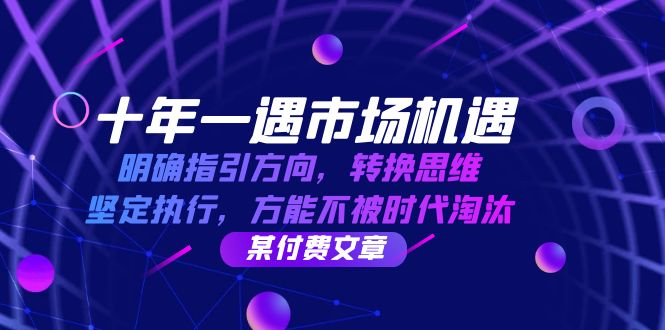 十年一遇市场机遇

明确指引方向，转换思维

坚定执行，方能不被时代淘汰

某付费文章